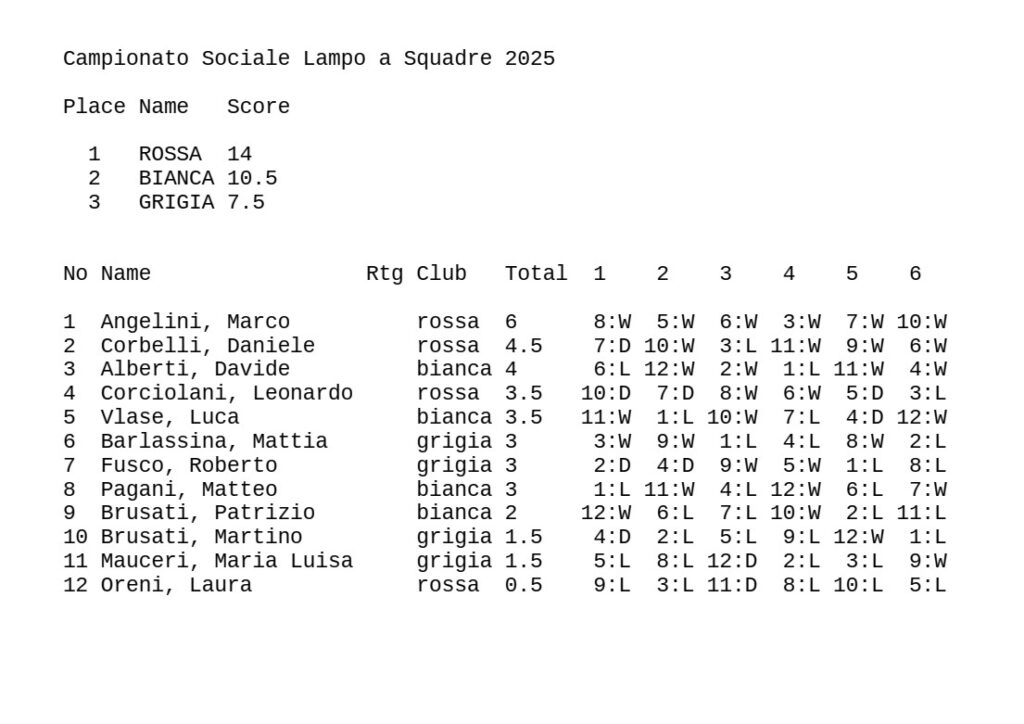 Campionato Sociale Lampo a Squadre 2025

| Place | Name | Score |
|---|---|---|
| 1 | ROSSA | 14 |
| 2 | BIANCA | 10.5 |
| 3 | GRIGIA | 7.5 |

| No | Name | Rtg | Club | Total | 1 | 2 | 3 | 4 | 5 | 6 |
|---|---|---|---|---|---|---|---|---|---|---|
| 1 | Angelini, Marco | | rossa | 6 | 8:W | 5:W | 6:W | 3:W | 7:W | 10:W |
| 2 | Corbelli, Daniele | | rossa | 4.5 | 7:D | 10:W | 3:L | 11:W | 9:W | 6:W |
| 3 | Alberti, Davide | | bianca | 4 | 6:L | 12:W | 2:W | 1:L | 11:W | 4:W |
| 4 | Corciolani, Leonardo | | rossa | 3.5 | 10:D | 7:D | 8:W | 6:W | 5:D | 3:L |
| 5 | Vlase, Luca | | bianca | 3.5 | 11:W | 1:L | 10:W | 7:L | 4:D | 12:W |
| 6 | Barlassina, Mattia | | grigia | 3 | 3:W | 9:W | 1:L | 4:L | 8:W | 2:L |
| 7 | Fusco, Roberto | | grigia | 3 | 2:D | 4:D | 9:W | 5:W | 1:L | 8:L |
| 8 | Pagani, Matteo | | bianca | 3 | 1:L | 11:W | 4:L | 12:W | 6:L | 7:W |
| 9 | Brusati, Patrizio | | bianca | 2 | 12:W | 6:L | 7:L | 10:W | 2:L | 11:L |
| 10 | Brusati, Martino | | grigia | 1.5 | 4:D | 2:L | 5:L | 9:L | 12:W | 1:L |
| 11 | Mauceri, Maria Luisa | | grigia | 1.5 | 5:L | 8:L | 12:D | 2:L | 3:L | 9:W |
| 12 | Oreni, Laura | | rossa | 0.5 | 9:L | 3:L | 11:D | 8:L | 10:L | 5:L |